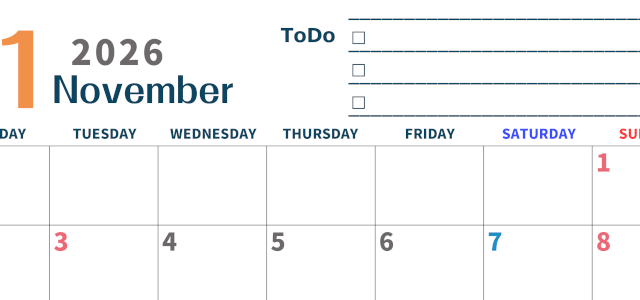 1 2026
November

ToDo
☐
☐
☐

| DAY | TUESDAY | WEDNESDAY | THURSDAY | FRIDAY | SATURDAY | SU |
|---|---|---|---|---|---|---|
| | | | | | | 1 |
| | 3 | 4 | 5 | 6 | 7 | 8 |